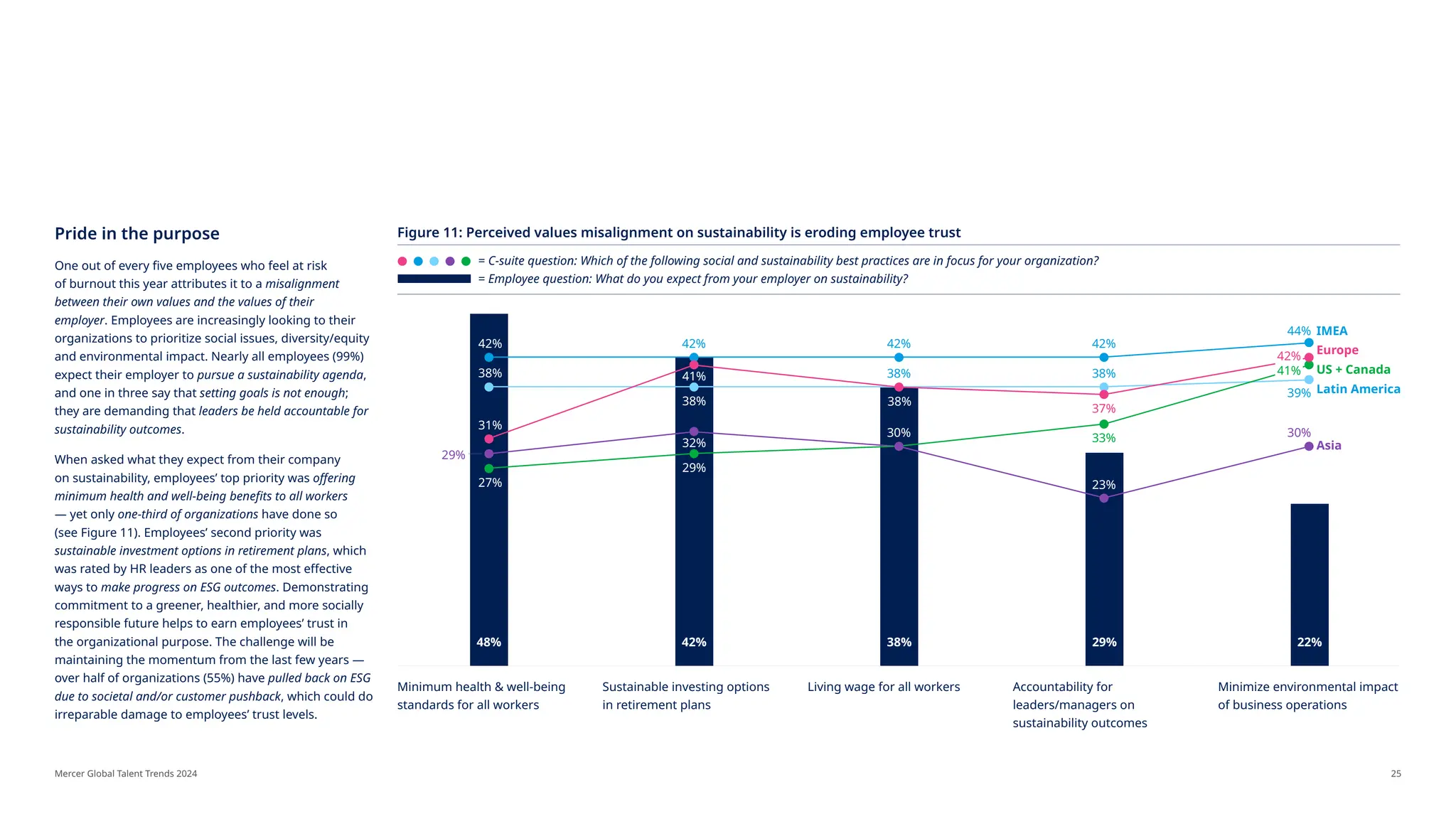 Pride in the purpose

One out of every five employees who feel at risk of burnout this year attributes it to a misalignment between their own values and the values of their employer. Employees are increasingly looking to their organizations to prioritize social issues, diversity/equity and environmental impact. Nearly all employees (99%) expect their employer to pursue a sustainability agenda, and one in three say that setting goals is not enough; they are demanding that leaders be held accountable for sustainability outcomes.

When asked what they expect from their company on sustainability, employees' top priority was offering minimum health and well-being benefits to all workers — yet only one-third of organizations have done so (see Figure 11). Employees' second priority was sustainable investment options in retirement plans, which was rated by HR leaders as one of the most effective ways to make progress on ESG outcomes. Demonstrating commitment to a greener, healthier, and more socially responsible future helps to earn employees' trust in the organizational purpose. The challenge will be maintaining the momentum from the last few years — over half of organizations (55%) have pulled back on ESG due to societal and/or customer pushback, which could do irreparable damage to employees' trust levels.

Figure 11: Perceived values misalignment on sustainability is eroding employee trust

= C-suite question: Which of the following social and sustainability best practices are in focus for your organization?
= Employee question: What do you expect from your employer on sustainability?

42%
38%
31%
29%
27%
48%

42%
41%
38%
32%
29%
42%

42%
38%
38%
30%
38%

42%
38%
37%
33%
23%
29%

44% IMEA
42% Europe
41% US + Canada
39% Latin America
30% Asia
22%

Minimum health & well-being standards for all workers

Sustainable investing options in retirement plans

Living wage for all workers

Accountability for leaders/managers on sustainability outcomes

Minimize environmental impact of business operations

Mercer Global Talent Trends 2024

25